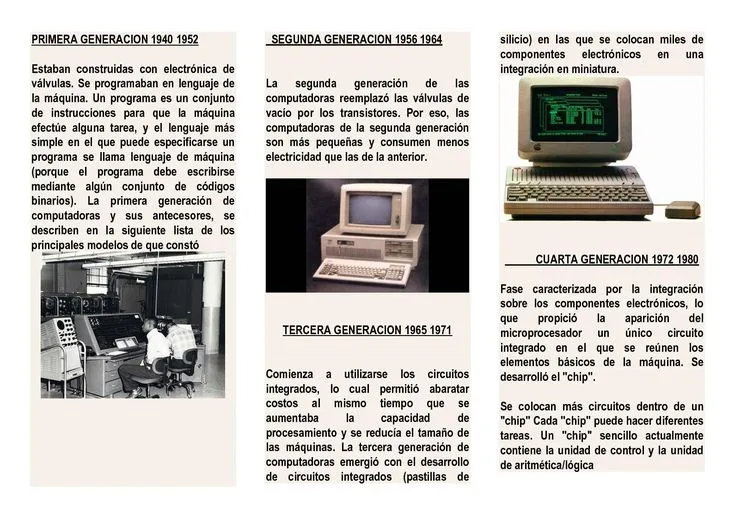 PRIMERA GENERACION 1940 1952

Estaban construidas con electrónica de válvulas. Se programaban en lenguaje de la máquina. Un programa es un conjunto de instrucciones para que la máquina efectúe alguna tarea, y el lenguaje más simple en el que puede especificarse un programa se llama lenguaje de máquina (porque el programa debe escribirse mediante algún conjunto de códigos binarios). La primera generación de computadoras y sus antecesores, se describen en la siguiente lista de los principales modelos de que constó

SEGUNDA GENERACION 1956 1964

La segunda generación de las computadoras reemplazó las válvulas de vacío por los transistores. Por eso, las computadoras de la segunda generación son más pequeñas y consumen menos electricidad que las de la anterior.

TERCERA GENERACION 1965 1971

Comienza a utilizarse los circuitos integrados, lo cual permitió abaratar costos al mismo tiempo que se aumentaba la capacidad de procesamiento y se reducía el tamaño de las máquinas. La tercera generación de computadoras emergió con el desarrollo de circuitos integrados (pastillas de silicio) en las que se colocan miles de componentes electrónicos en una integración en miniatura.

CUARTA GENERACION 1972 1980

Fase caracterizada por la integración sobre los componentes electrónicos, lo que propició la aparición del microprocesador un único circuito integrado en el que se reúnen los elementos básicos de la máquina. Se desarrolló el "chip".

Se colocan más circuitos dentro de un "chip" Cada "chip" puede hacer diferentes tareas. Un "chip" sencillo actualmente contiene la unidad de control y la unidad de aritmética/lógica